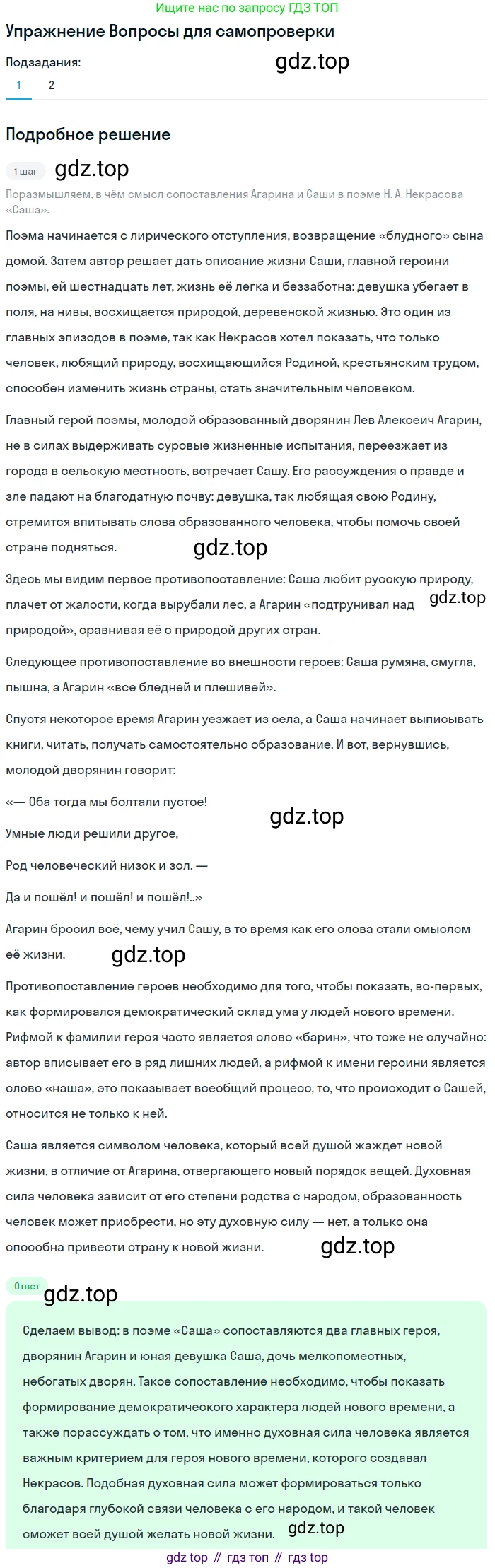 Ищите нас по запросу ГДЗ ТОП

Упражнение Вопросы для самопроверки

Подзадания:

gdz.top

1 2

Подробное решение

1 шаг gdz.top

Поразмышляем, в чём смысл сопоставления Агарина и Саши в поэме Н. А. Некрасова «Саша».

Поэма начинается с лирического отступления, возвращение «блудного» сына домой. Затем автор решает дать описание жизни Саши, главной героини поэмы, ей шестнадцать лет, жизнь её легка и беззаботна: девушка убегает в поля, на нивы, восхищается природой, деревенской жизнью. Это один из главных эпизодов в поэме, так как Некрасов хотел показать, что только человек, любящий природу, восхищающийся Родиной, крестьянским трудом, способен изменить жизнь страны, стать значительным человеком.

Главный герой поэмы, молодой образованный дворянин Лев Алексеич Агарин, не в силах выдерживать суровые жизненные испытания, переезжает из города в сельскую местность, встречает Сашу. Его рассуждения о правде и зле падают на благодатную почву: девушка, так любящая свою Родину, стремится впитывать слова образованного человека, чтобы помочь своей стране подняться.

gdz.top

Здесь мы видим первое противопоставление: Саша любит русскую природу, плачет от жалости, когда вырубали лес, а Агарин «подтрунивал над природой», сравнивая её с природой других стран.

gdz.top

Следующее противопоставление во внешности героев: Саша румяна, смугла, пышна, а Агарин «все бледней и плешивей».

Спустя некоторое время Агарин уезжает из села, а Саша начинает выписывать книги, читать, получать самостоятельно образование. И вот, вернувшись, молодой дворянин говорит:

«— Оба тогда мы болтали пустое!

gdz.top

Умные люди решили другое,

Род человеческий низок и зол. —

Да и пошёл! и пошёл! и пошёл!..»

Агарин бросил всё, чему учил Сашу, в то время как его слова стали смыслом её жизни.

gdz.top

Противопоставление героев необходимо для того, чтобы показать, во-первых, как формировался демократический склад ума у людей нового времени. Рифмой к фамилии героя часто является слово «барин», что тоже не случайно: автор вписывает его в ряд лишних людей, а рифмой к имени героини является слово «наша», это показывает всеобщий процесс, то, что происходит с Сашей, относится не только к ней.

Саша является символом человека, который всей душой жаждет новой жизни, в отличие от Агарина, отвергающего новый порядок вещей. Духовная сила человека зависит от его степени родства с народом, образованность человек может приобрести, но эту духовную силу — нет, а только она способна привести страну к новой жизни.

gdz.top

Ответ

gdz.top

Сделаем вывод: в поэме «Саша» сопоставляются два главных героя, дворянин Агарин и юная девушка Саша, дочь мелкопоместных, небогатых дворян. Такое сопоставление необходимо, чтобы показать формирование демократического характера людей нового времени, а также порассуждать о том, что именно духовная сила человека является важным критерием для героя нового времени, которого создавал Некрасов. Подобная духовная сила может формироваться только благодаря глубокой связи человека с его народом, и такой человек сможет всей душой желать новой жизни.

gdz.top

gdz top // гдз топ // гдз top